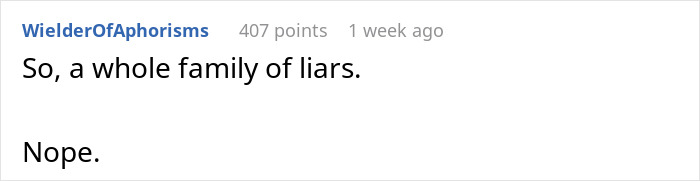 WielderOfAphorisms 407 points 1 week ago

So, a whole family of liars.

Nope.